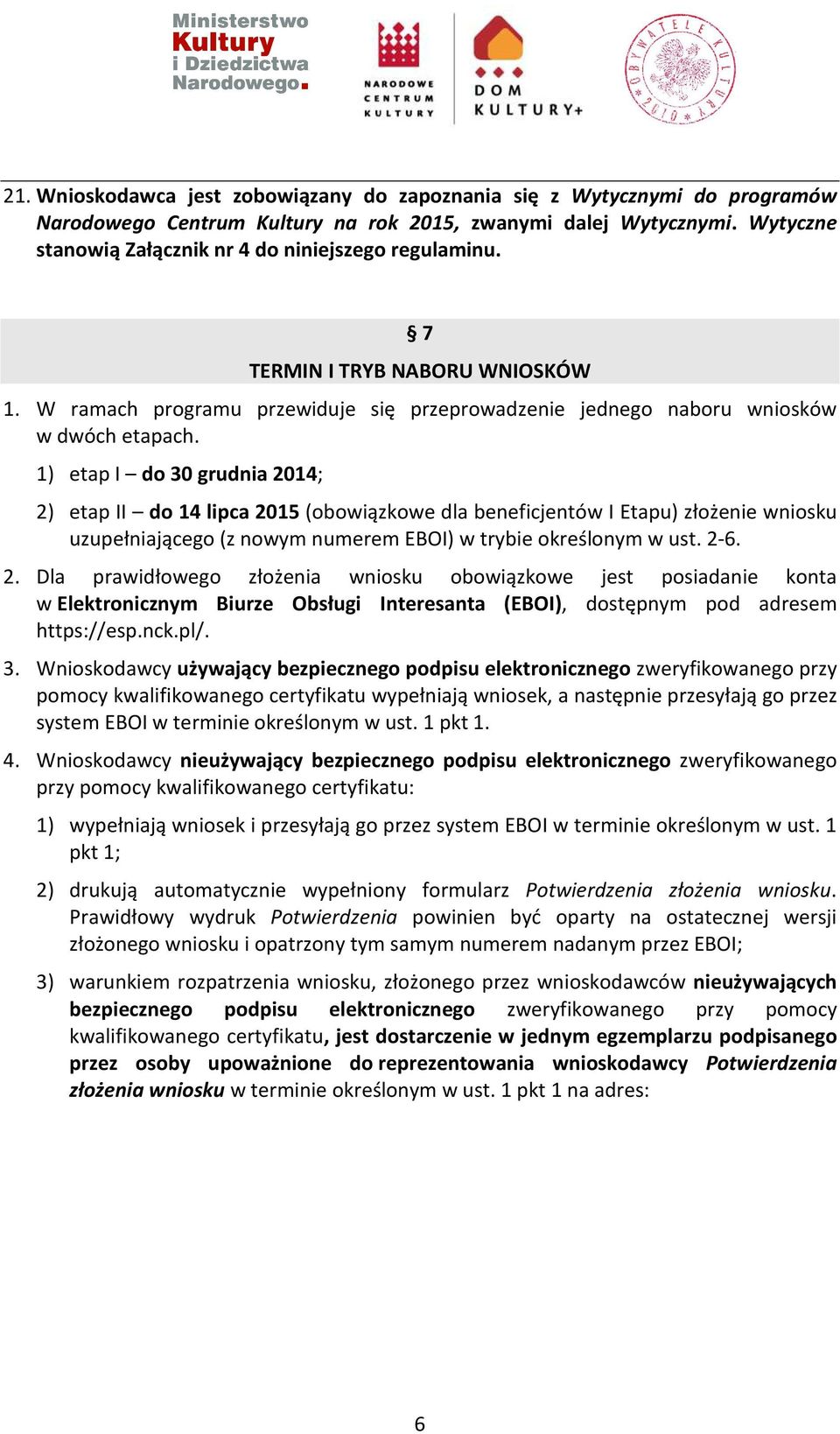 Ministerstwo Kultury i Dziedzictwa Narodowego.

NARODOWE CENTRUM KULTURY

DOM KULTURY+

OBYWATELE KULTURY 2010

21. Wnioskodawca jest zobowiązany do zapoznania się z Wytycznymi do programów Narodowego Centrum Kultury na rok 2015, zwanymi dalej Wytycznymi. Wytyczne stanowią Załącznik nr 4 do niniejszego regulaminu.

§ 7

TERMIN I TRYB NABORU WNIOSKÓW

1. W ramach programu przewiduje się przeprowadzenie jednego naboru wniosków w dwóch etapach.

1) etap I – do 30 grudnia 2014;

2) etap II – do 14 lipca 2015 (obowiązkowe dla beneficjentów I Etapu) złożenie wniosku uzupełniającego (z nowym numerem EBOI) w trybie określonym w ust. 2-6.

2. Dla prawidłowego złożenia wniosku obowiązkowe jest posiadanie konta w Elektronicznym Biurze Obsługi Interesanta (EBOI), dostępnym pod adresem https://esp.nck.pl/.

3. Wnioskodawcy używający bezpiecznego podpisu elektronicznego zweryfikowanego przy pomocy kwalifikowanego certyfikatu wypełniają wniosek, a następnie przesyłają go przez system EBOI w terminie określonym w ust. 1 pkt 1.

4. Wnioskodawcy nieużywający bezpiecznego podpisu elektronicznego zweryfikowanego przy pomocy kwalifikowanego certyfikatu:

1) wypełniają wniosek i przesyłają go przez system EBOI w terminie określonym w ust. 1 pkt 1;

2) drukują automatycznie wypełniony formularz Potwierdzenia złożenia wniosku. Prawidłowy wydruk Potwierdzenia powinien być oparty na ostatecznej wersji złożonego wniosku i opatrzony tym samym numerem nadanym przez EBOI;

3) warunkiem rozpatrzenia wniosku, złożonego przez wnioskodawców nieużywających bezpiecznego podpisu elektronicznego zweryfikowanego przy pomocy kwalifikowanego certyfikatu, jest dostarczenie w jednym egzemplarzu podpisanego przez osoby upoważnione do reprezentowania wnioskodawcy Potwierdzenia złożenia wniosku w terminie określonym w ust. 1 pkt 1 na adres:

6